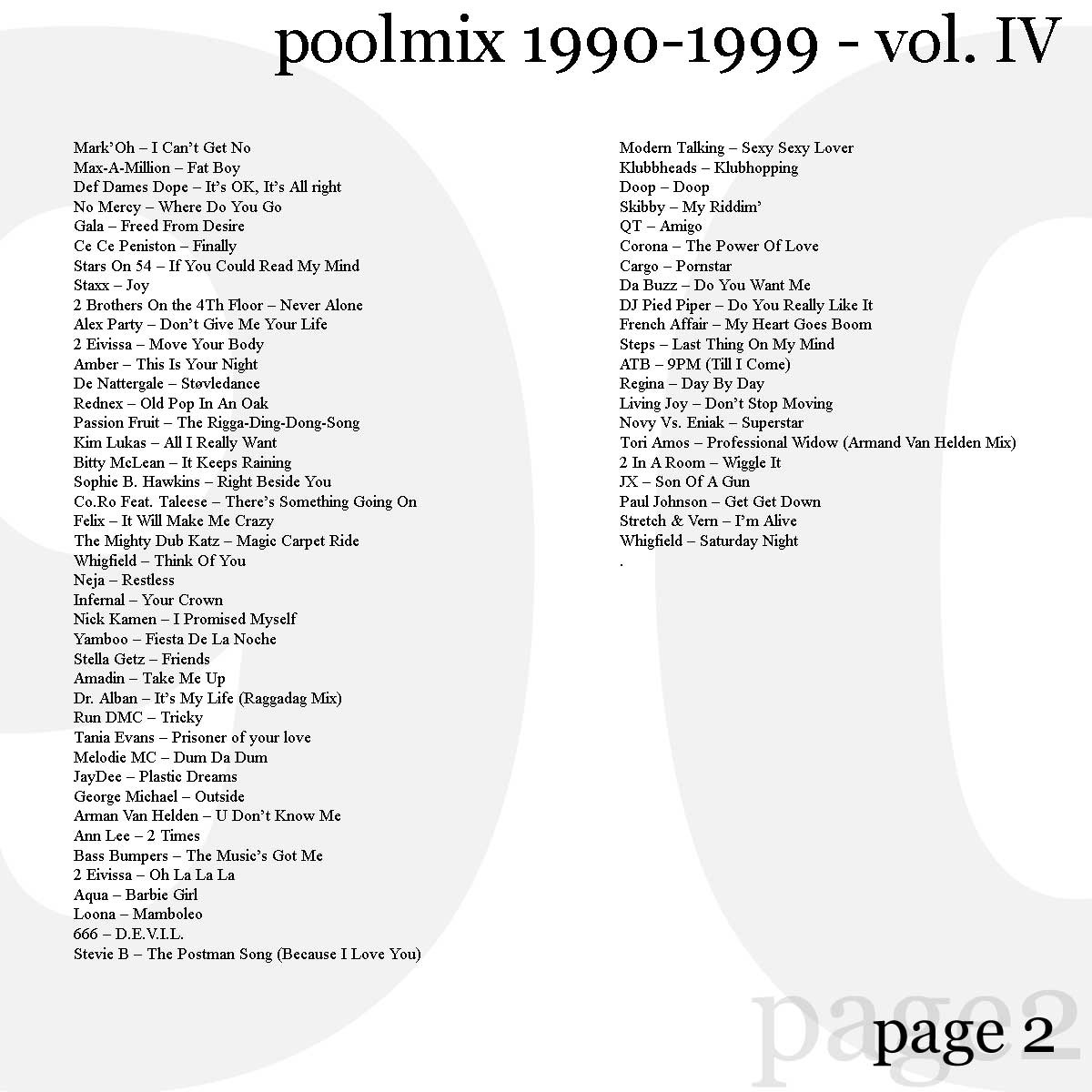 poolmix 1990-1999 - vol. IV

Mark'Oh – I Can't Get No
Max-A-Million – Fat Boy
Def Dames Dope – It's OK, It's All right
No Mercy – Where Do You Go
Gala – Freed From Desire
Ce Ce Peniston – Finally
Stars On 54 – If You Could Read My Mind
Staxx – Joy
2 Brothers On the 4Th Floor – Never Alone
Alex Party – Don't Give Me Your Life
2 Eivissa – Move Your Body
Amber – This Is Your Night
De Nattergale – Støvledance
Rednex – Old Pop In An Oak
Passion Fruit – The Rigga-Ding-Dong-Song
Kim Lukas – All I Really Want
Bitty McLean – It Keeps Raining
Sophie B. Hawkins – Right Beside You
Co.Ro Feat. Taleese – There's Something Going On
Felix – It Will Make Me Crazy
The Mighty Dub Katz – Magic Carpet Ride
Whigfield – Think Of You
Neja – Restless
Infernal – Your Crown
Nick Kamen – I Promised Myself
Yamboo – Fiesta De La Noche
Stella Getz – Friends
Amadin – Take Me Up
Dr. Alban – It's My Life (Raggadag Mix)
Run DMC – Tricky
Tania Evans – Prisoner of your love
Melodie MC – Dum Da Dum
JayDee – Plastic Dreams
George Michael – Outside
Arman Van Helden – U Don't Know Me
Ann Lee – 2 Times
Bass Bumpers – The Music's Got Me
2 Eivissa – Oh La La La
Aqua – Barbie Girl
Loona – Mamboleo
666 – D.E.V.I.L.
Stevie B – The Postman Song (Because I Love You)

Modern Talking – Sexy Sexy Lover
Klubbheads – Klubhopping
Doop – Doop
Skibby – My Riddim'
QT – Amigo
Corona – The Power Of Love
Cargo – Pornstar
Da Buzz – Do You Want Me
DJ Pied Piper – Do You Really Like It
French Affair – My Heart Goes Boom
Steps – Last Thing On My Mind
ATB – 9PM (Till I Come)
Regina – Day By Day
Living Joy – Don't Stop Moving
Novy Vs. Eniak – Superstar
Tori Amos – Professional Widow (Armand Van Helden Mix)
2 In A Room – Wiggle It
JX – Son Of A Gun
Paul Johnson – Get Get Down
Stretch & Vern – I'm Alive
Whigfield – Saturday Night
.

page2

page 2